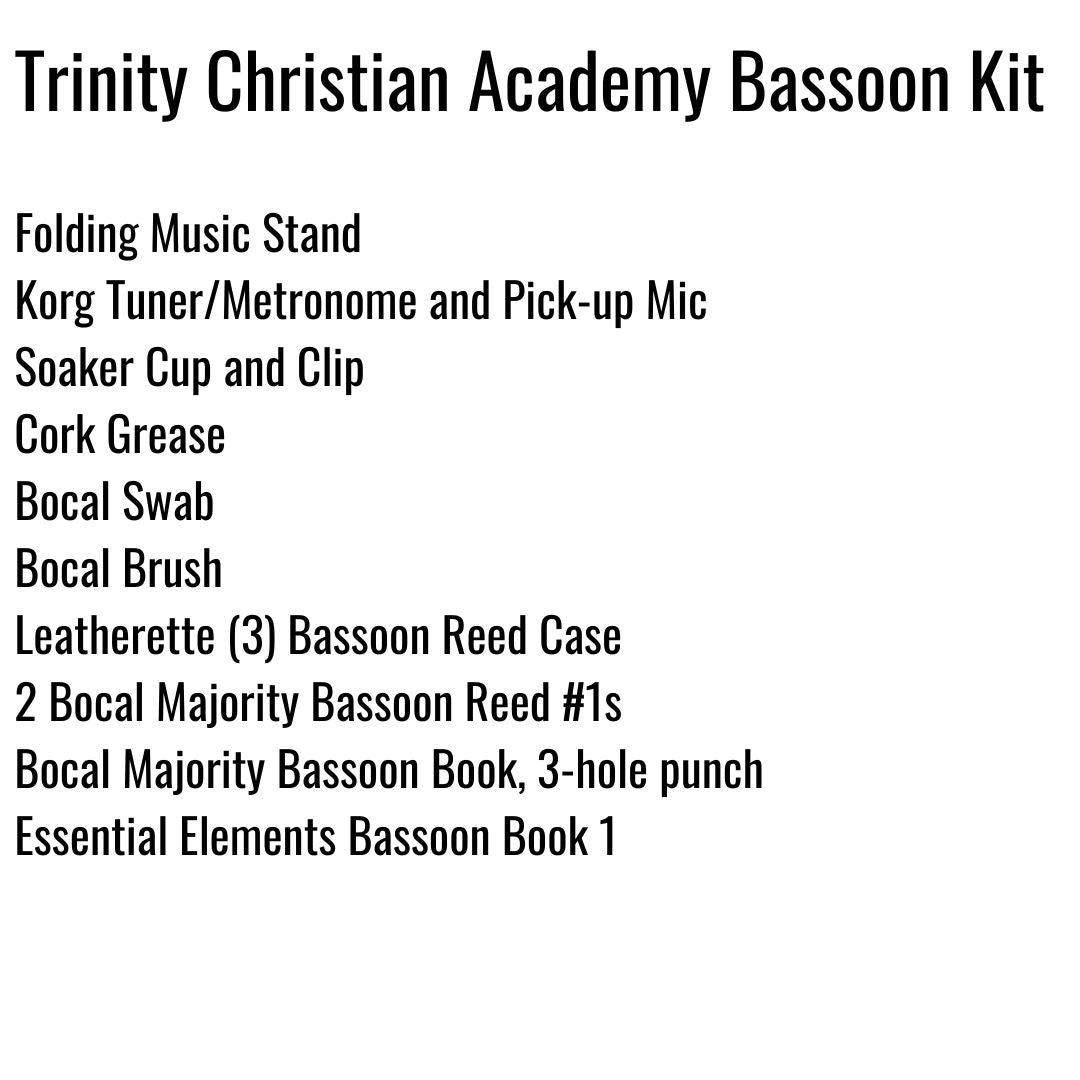 Trinity Christian Academy Bassoon Kit

Folding Music Stand
Korg Tuner/Metronome and Pick-up Mic
Soaker Cup and Clip
Cork Grease
Bocal Swab
Bocal Brush
Leatherette (3) Bassoon Reed Case
2 Bocal Majority Bassoon Reed #1s
Bocal Majority Bassoon Book, 3-hole punch
Essential Elements Bassoon Book 1